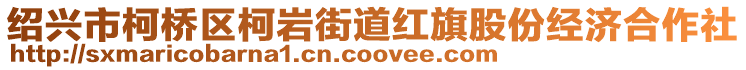 绍兴市柯桥区柯岩街道红旗股份经济合作社
http://sxmaricobarna1.cn.coovee.com